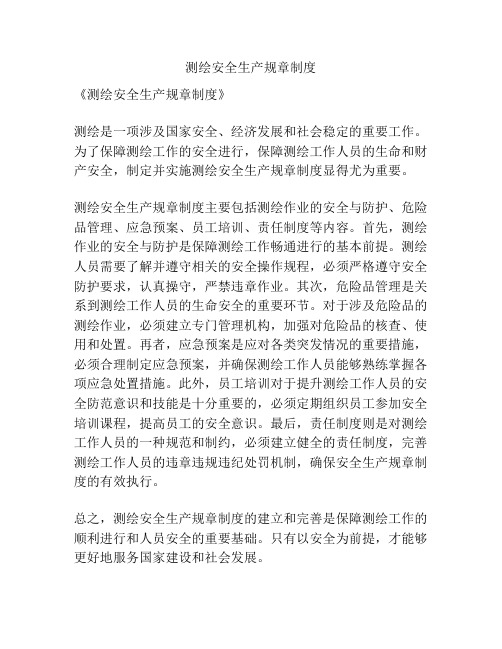 测绘安全生产规章制度

《测绘安全生产规章制度》

测绘是一项涉及国家安全、经济发展和社会稳定的重要工作。为了保障测绘工作的安全进行，保障测绘工作人员的生命和财产安全，制定并实施测绘安全生产规章制度显得尤为重要。

测绘安全生产规章制度主要包括测绘作业的安全与防护、危险品管理、应急预案、员工培训、责任制度等内容。首先，测绘作业的安全与防护是保障测绘工作畅通进行的基本前提。测绘人员需要了解并遵守相关的安全操作规程，必须严格遵守安全防护要求，认真操守，严禁违章作业。其次，危险品管理是关系到测绘工作人员的生命安全的重要环节。对于涉及危险品的测绘作业，必须建立专门管理机构，加强对危险品的核查、使用和处置。再者，应急预案是应对各类突发情况的重要措施，必须合理制定应急预案，并确保测绘工作人员能够熟练掌握各项应急处置措施。此外，员工培训对于提升测绘工作人员的安全防范意识和技能是十分重要的，必须定期组织员工参加安全培训课程，提高员工的安全意识。最后，责任制度则是对测绘工作人员的一种规范和制约，必须建立健全的责任制度，完善测绘工作人员的违章违规违纪处罚机制，确保安全生产规章制度的有效执行。

总之，测绘安全生产规章制度的建立和完善是保障测绘工作的顺利进行和人员安全的重要基础。只有以安全为前提，才能够更好地服务国家建设和社会发展。